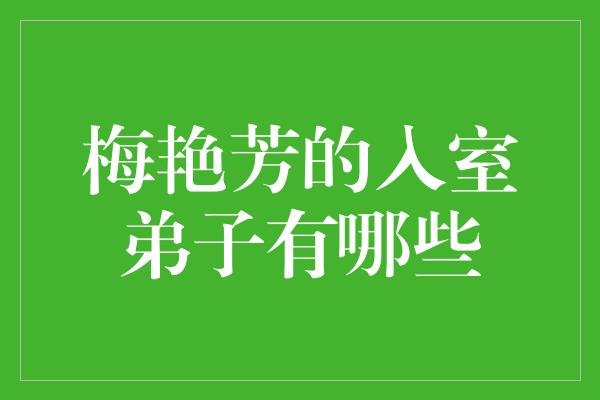 梅艳芳的入室弟子有哪些